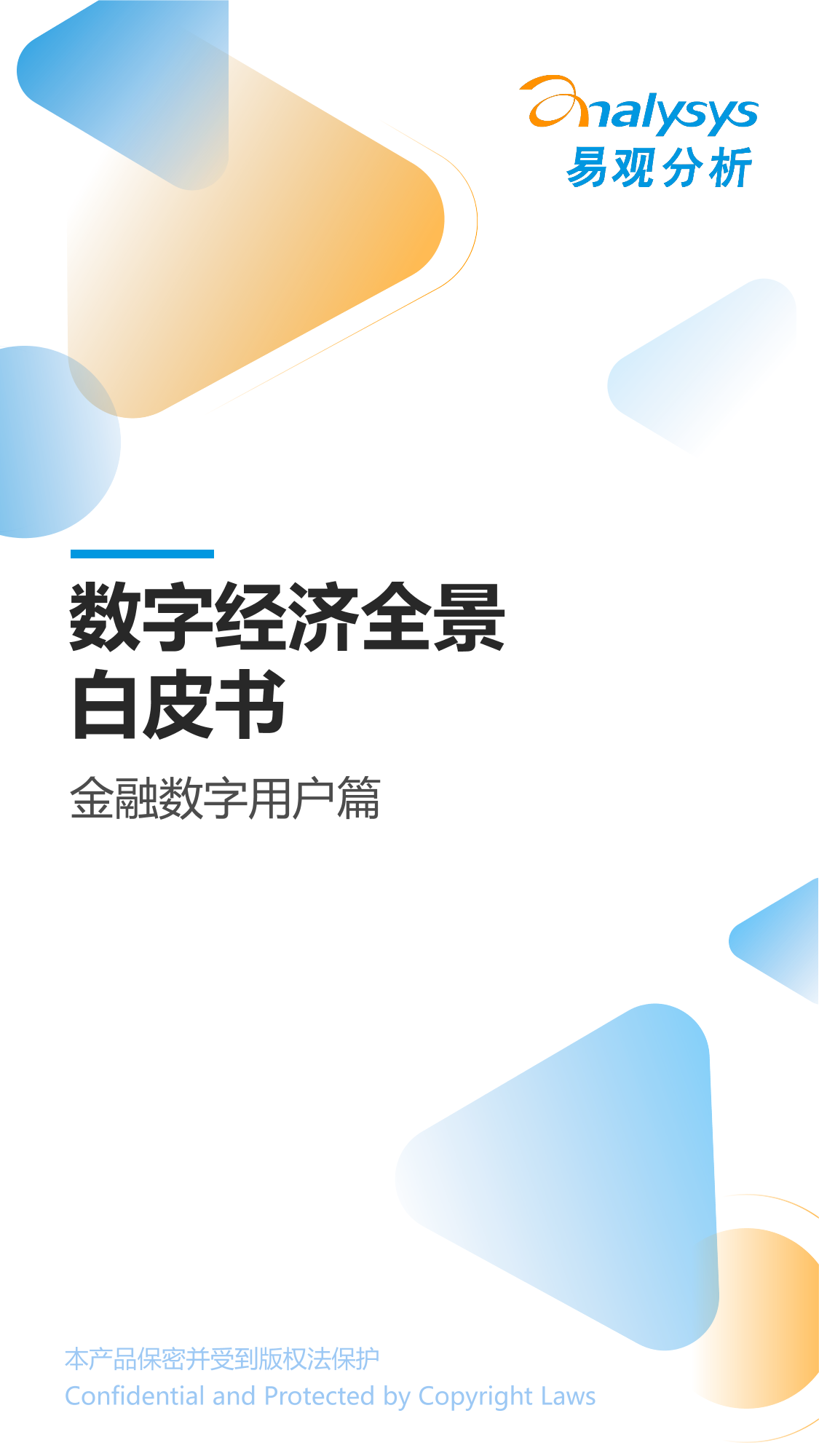 analysys
易观分析

数字经济全景
白皮书

金融数字用户篇

本产品保密并受到版权法保护
Confidential and Protected by Copyright Laws